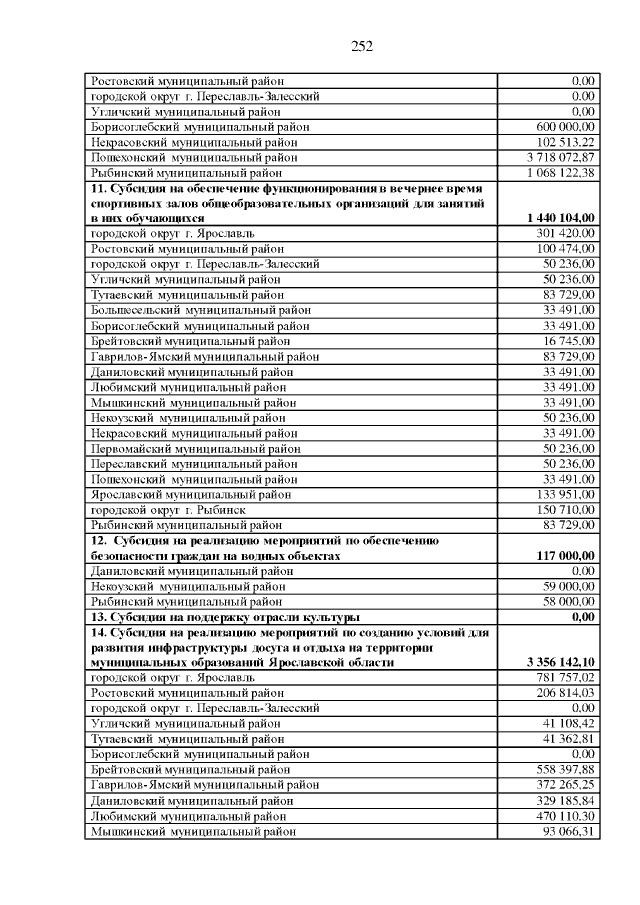 252

| | |
|---|---|
| Ростовский муниципальный район | 0,00 |
| городской округ г. Переславль-Залесский | 0,00 |
| Угличский муниципальный район | 0,00 |
| Борисоглебский муниципальный район | 600 000,00 |
| Некрасовский муниципальный район | 102 513,22 |
| Пошехонский муниципальный район | 3 718 072,87 |
| Рыбинский муниципальный район | 1 068 122,38 |
| **11. Субсидия на обеспечение функционирования в вечернее время спортивных залов общеобразовательных организаций для занятий в них обучающихся** | **1 440 104,00** |
| городской округ г. Ярославль | 301 420,00 |
| Ростовский муниципальный район | 100 474,00 |
| городской округ г. Переславль-Залесский | 50 236,00 |
| Угличский муниципальный район | 50 236,00 |
| Тутаевский муниципальный район | 83 729,00 |
| Большесельский муниципальный район | 33 491,00 |
| Борисоглебский муниципальный район | 33 491,00 |
| Брейтовский муниципальный район | 16 745,00 |
| Гаврилов-Ямский муниципальный район | 83 729,00 |
| Даниловский муниципальный район | 33 491,00 |
| Любимский муниципальный район | 33 491,00 |
| Мышкинский муниципальный район | 33 491,00 |
| Некоузский муниципальный район | 50 236,00 |
| Некрасовский муниципальный район | 33 491,00 |
| Первомайский муниципальный район | 50 236,00 |
| Переславский муниципальный район | 50 236,00 |
| Пошехонский муниципальный район | 33 491,00 |
| Ярославский муниципальный район | 133 951,00 |
| городской округ г. Рыбинск | 150 710,00 |
| Рыбинский муниципальный район | 83 729,00 |
| **12. Субсидия на реализацию мероприятий по обеспечению безопасности граждан на водных объектах** | **117 000,00** |
| Даниловский муниципальный район | 0,00 |
| Некоузский муниципальный район | 59 000,00 |
| Рыбинский муниципальный район | 58 000,00 |
| **13. Субсидия на поддержку отрасли культуры** | **0,00** |
| **14. Субсидия на реализацию мероприятий по созданию условий для развития инфраструктуры досуга и отдыха на территории муниципальных образований Ярославской области** | **3 356 142,10** |
| городской округ г. Ярославль | 781 757,02 |
| Ростовский муниципальный район | 206 814,03 |
| городской округ г. Переславль-Залесский | 0,00 |
| Угличский муниципальный район | 41 108,42 |
| Тутаевский муниципальный район | 41 362,81 |
| Борисоглебский муниципальный район | 0,00 |
| Брейтовский муниципальный район | 558 397,88 |
| Гаврилов-Ямский муниципальный район | 372 265,25 |
| Даниловский муниципальный район | 329 185,84 |
| Любимский муниципальный район | 470 110,30 |
| Мышкинский муниципальный район | 93 066,31 |